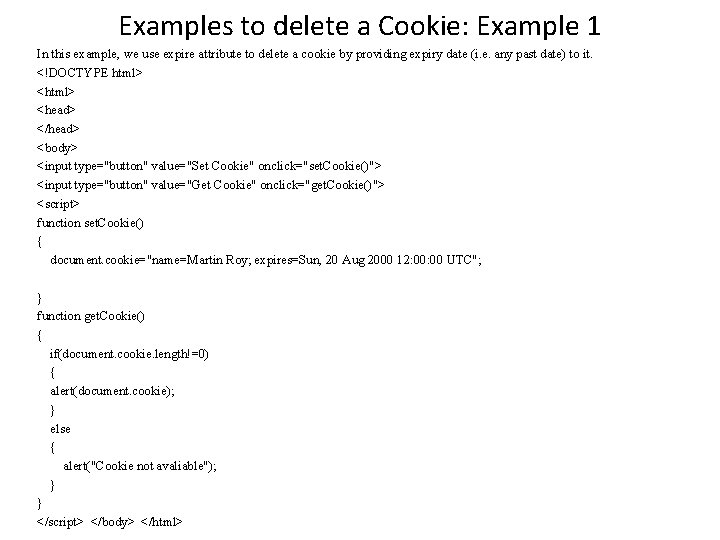 Examples to delete a Cookie: Example 1

In this example, we use expire attribute to delete a cookie by providing expiry date (i.e. any past date) to it.

<!DOCTYPE html>
<html>
<head>
</head>
<body>
<input type="button" value="Set Cookie" onclick="setCookie()">
<input type="button" value="Get Cookie" onclick="getCookie()">
<script>
function setCookie()
{
document.cookie="name=Martin Roy; expires=Sun, 20 Aug 2000 12:00:00 UTC";

}
function getCookie()
{
if(document.cookie.length!=0)
{
alert(document.cookie);
}
else
{
alert("Cookie not avaliable");
}
}
</script> </body> </html>